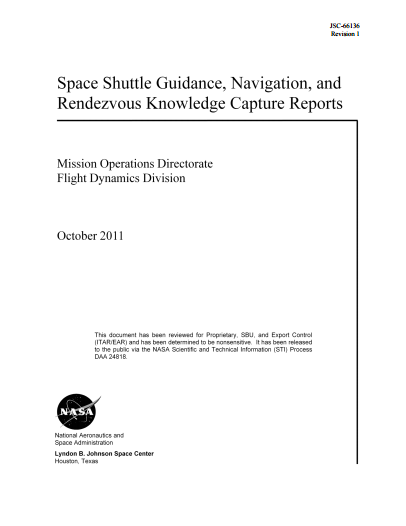 JSC-66136
Revision 1

Space Shuttle Guidance, Navigation, and Rendezvous Knowledge Capture Reports

Mission Operations Directorate
Flight Dynamics Division

October 2011

This document has been reviewed for Proprietary, SBU, and Export Control (ITAR/EAR) and has been determined to be nonsensitive. It has been released to the public via the NASA Scientific and Technical Information (STI) Process DAA 24818.

NASA

National Aeronautics and Space Administration

Lyndon B. Johnson Space Center
Houston, Texas